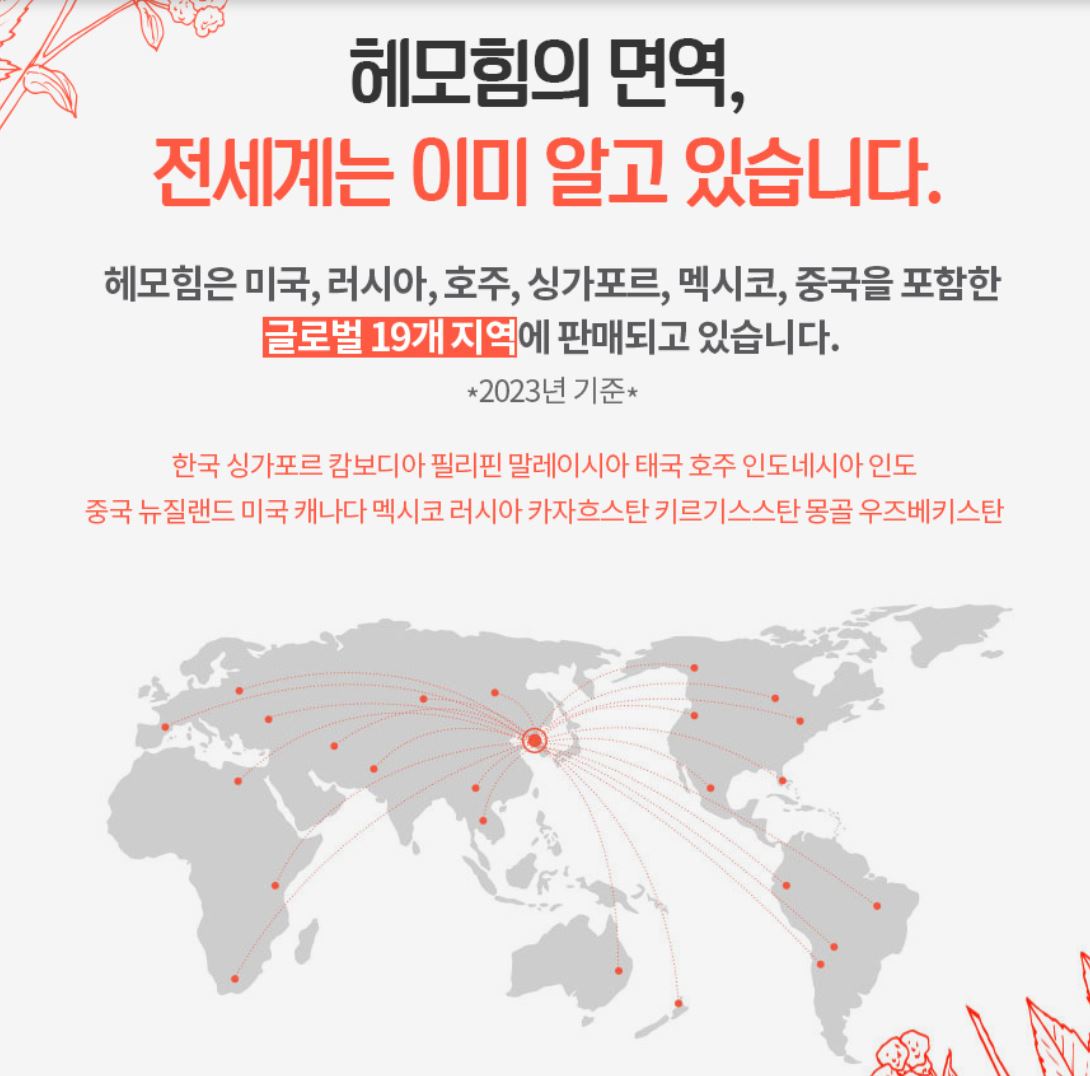 헤모힘의 면역,
전세계는 이미 알고 있습니다.

헤모힘은 미국, 러시아, 호주, 싱가포르, 멕시코, 중국을 포함한 글로벌 19개 지역에 판매되고 있습니다.

*2023년 기준*

한국 싱가포르 캄보디아 필리핀 말레이시아 태국 호주 인도네시아 인도
중국 뉴질랜드 미국 캐나다 멕시코 러시아 카자흐스탄 키르기스스탄 몽골 우즈베키스탄